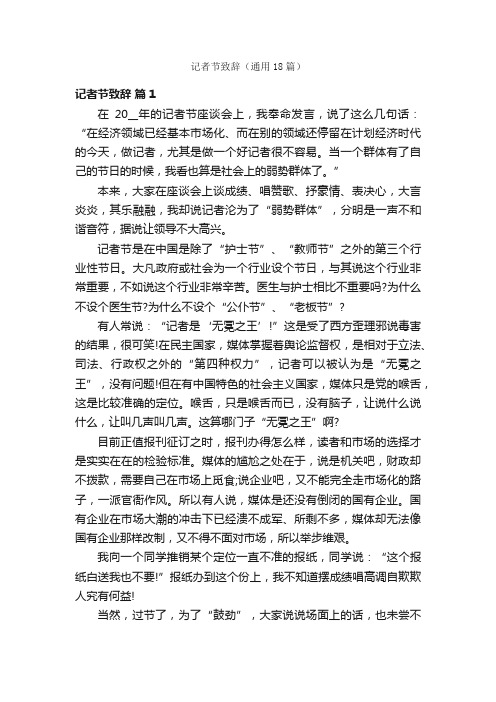 记者节致辞（通用18篇）

记者节致辞 篇1

在 20__年的记者节座谈会上，我奉命发言，说了这么几句话：“在经济领域已经基本市场化、而在别的领域还停留在计划经济时代的今天，做记者，尤其是做一个好记者很不容易。当一个群体有了自己的节日的时候，我看也算是社会上的弱势群体了。”

本来，大家在座谈会上谈成绩、唱赞歌、抒豪情、表决心，大言炎炎，其乐融融，我却说记者沦为了“弱势群体”，分明是一声不和谐音符，据说让领导不大高兴。

记者节是在中国是除了“护士节”、“教师节”之外的第三个行业性节日。大凡政府或社会为一个行业设个节日，与其说这个行业非常重要，不如说这个行业非常辛苦。医生与护士相比不重要吗?为什么不设个医生节?为什么不设个“公仆节”、“老板节”?

有人常说：“记者是‘无冕之王’!”这是受了西方歪理邪说毒害的结果，很可笑!在民主国家，媒体掌握着舆论监督权，是相对于立法、司法、行政权之外的“第四种权力”，记者可以被认为是“无冕之王”，没有问题!但在有中国特色的社会主义国家，媒体只是党的喉舌，这是比较准确的定位。喉舌，只是喉舌而已，没有脑子，让说什么说什么，让叫几声叫几声。这算哪门子“无冕之王”啊?

目前正值报刊征订之时，报刊办得怎么样，读者和市场的选择才是实实在在的检验标准。媒体的尴尬之处在于，说是机关吧，财政却不拨款，需要自己在市场上觅食;说企业吧，又不能完全走市场化的路子，一派官衙作风。所以有人说，媒体是还没有倒闭的国有企业。国有企业在市场大潮的冲击下已经溃不成军、所剩不多，媒体却无法像国有企业那样改制，又不得不面对市场，所以举步维艰。

我向一个同学推销某个定位一直不准的报纸，同学说：“这个报纸白送我也不要!”报纸办到这个份上，我不知道摆成绩唱高调自欺欺人究有何益!

当然，过节了，为了“鼓劲”，大家说说场面上的话，也未尝不